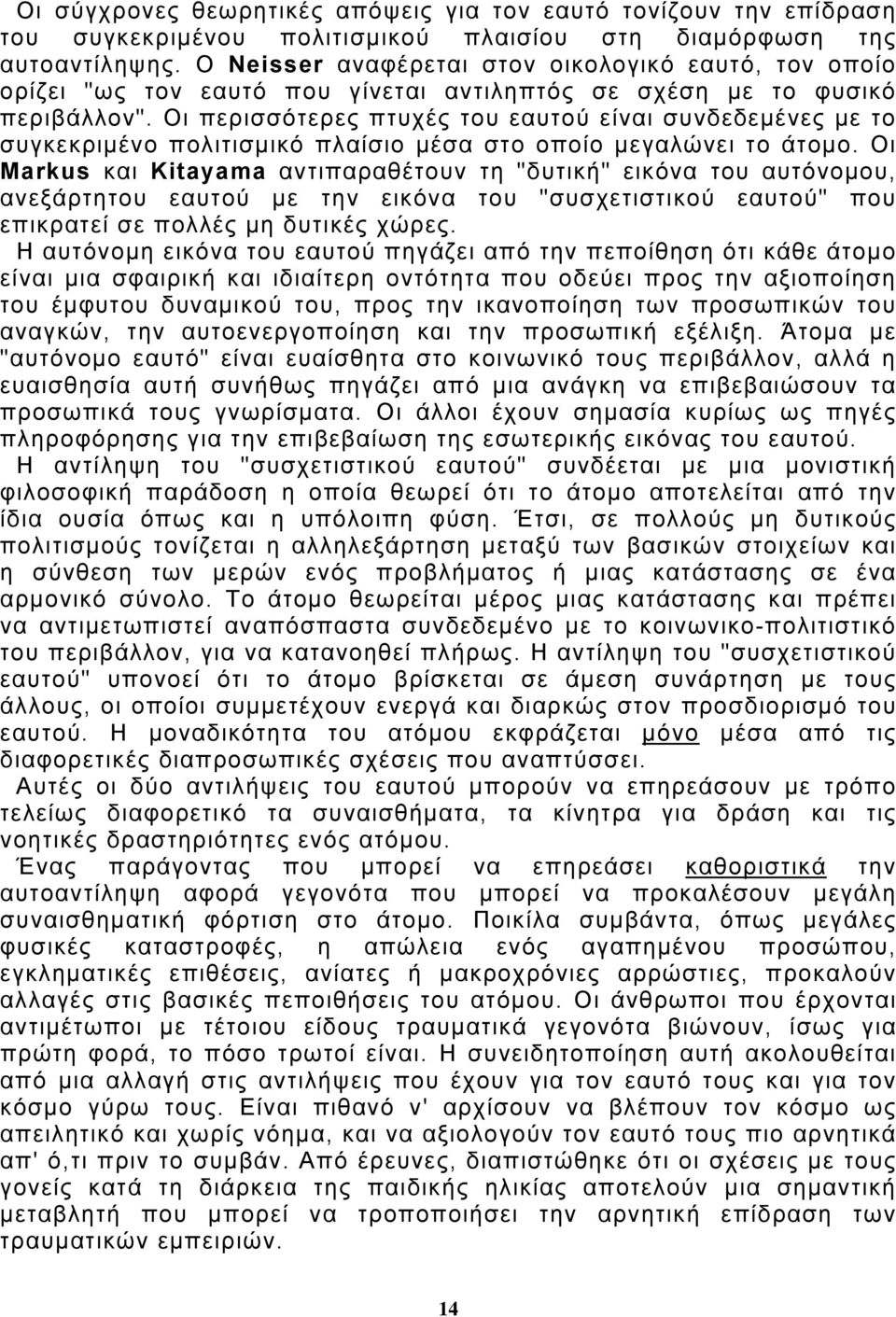 Οι σύγχρονες θεωρητικές απόψεις για τον εαυτό τονίζουν την επίδραση του συγκεκριμένου πολιτισμικού πλαισίου στη διαμόρφωση της αυτοαντίληψης. Ο Neisser αναφέρεται στον οικολογικό εαυτό, τον οποίο ορίζει "ως τον εαυτό που γίνεται αντιληπτός σε σχέση με το φυσικό περιβάλλον". Οι περισσότερες πτυχές του εαυτού είναι συνδεδεμένες με το συγκεκριμένο πολιτισμικό πλαίσιο μέσα στο οποίο μεγαλώνει το άτομο. Οι Markus και Kitayama αντιπαραθέτουν τη "δυτική" εικόνα του αυτόνομου, ανεξάρτητου εαυτού με την εικόνα του "συσχετιστικού εαυτού" που επικρατεί σε πολλές μη δυτικές χώρες.

Η αυτόνομη εικόνα του εαυτού πηγάζει από την πεποίθηση ότι κάθε άτομο είναι μια σφαιρική και ιδιαίτερη οντότητα που οδεύει προς την αξιοποίηση του έμφυτου δυναμικού του, προς την ικανοποίηση των προσωπικών του αναγκών, την αυτοενεργοποίηση και την προσωπική εξέλιξη. Άτομα με "αυτόνομο εαυτό" είναι ευαίσθητα στο κοινωνικό τους περιβάλλον, αλλά η ευαισθησία αυτή συνήθως πηγάζει από μια ανάγκη να επιβεβαιώσουν τα προσωπικά τους γνωρίσματα. Οι άλλοι έχουν σημασία κυρίως ως πηγές πληροφόρησης για την επιβεβαίωση της εσωτερικής εικόνας του εαυτού.

Η αντίληψη του "συσχετιστικού εαυτού" συνδέεται με μια μονιστική φιλοσοφική παράδοση η οποία θεωρεί ότι το άτομο αποτελείται από την ίδια ουσία όπως και η υπόλοιπη φύση. Έτσι, σε πολλούς μη δυτικούς πολιτισμούς τονίζεται η αλληλεξάρτηση μεταξύ των βασικών στοιχείων και η σύνθεση των μερών ενός προβλήματος ή μιας κατάστασης σε ένα αρμονικό σύνολο. Το άτομο θεωρείται μέρος μιας κατάστασης και πρέπει να αντιμετωπιστεί αναπόσπαστα συνδεδεμένο με το κοινωνικο-πολιτιστικό του περιβάλλον, για να κατανοηθεί πλήρως. Η αντίληψη του "συσχετιστικού εαυτού" υπονοεί ότι το άτομο βρίσκεται σε άμεση συνάρτηση με τους άλλους, οι οποίοι συμμετέχουν ενεργά και διαρκώς στον προσδιορισμό του εαυτού. Η μοναδικότητα του ατόμου εκφράζεται μόνο μέσα από τις διαφορετικές διαπροσωπικές σχέσεις που αναπτύσσει.

Αυτές οι δύο αντιλήψεις του εαυτού μπορούν να επηρεάσουν με τρόπο τελείως διαφορετικό τα συναισθήματα, τα κίνητρα για δράση και τις νοητικές δραστηριότητες ενός ατόμου.

Ένας παράγοντας που μπορεί να επηρεάσει καθοριστικά την αυτοαντίληψη αφορά γεγονότα που μπορεί να προκαλέσουν μεγάλη συναισθηματική φόρτιση στο άτομο. Ποικίλα συμβάντα, όπως μεγάλες φυσικές καταστροφές, η απώλεια ενός αγαπημένου προσώπου, εγκληματικές επιθέσεις, ανίατες ή μακροχρόνιες αρρώστιες, προκαλούν αλλαγές στις βασικές πεποιθήσεις του ατόμου. Οι άνθρωποι που έρχονται αντιμέτωποι με τέτοιου είδους τραυματικά γεγονότα βιώνουν, ίσως για πρώτη φορά, το πόσο τρωτοί είναι. Η συνειδητοποίηση αυτή ακολουθείται από μια αλλαγή στις αντιλήψεις που έχουν για τον εαυτό τους και για τον κόσμο γύρω τους. Είναι πιθανό ν' αρχίσουν να βλέπουν τον κόσμο ως απειλητικό και χωρίς νόημα, και να αξιολογούν τον εαυτό τους πιο αρνητικά απ' ό,τι πριν το συμβάν. Από έρευνες, διαπιστώθηκε ότι οι σχέσεις με τους γονείς κατά τη διάρκεια της παιδικής ηλικίας αποτελούν μια σημαντική μεταβλητή που μπορεί να τροποποιήσει την αρνητική επίδραση των τραυματικών εμπειριών.

14